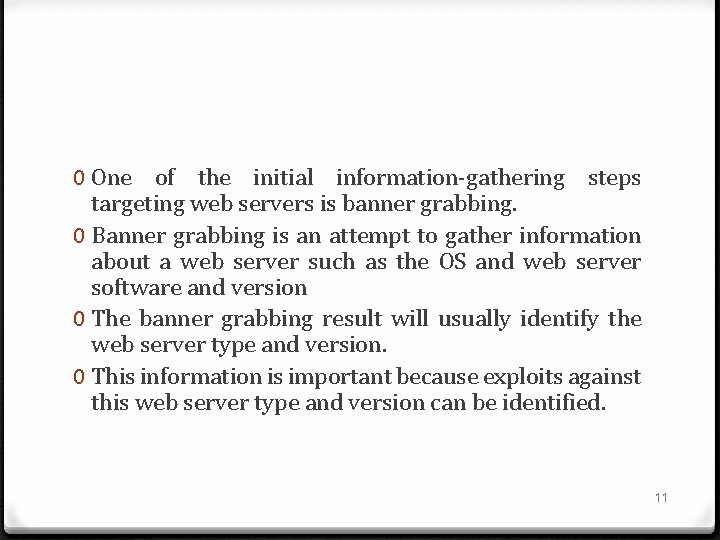 0 One of the initial information-gathering steps targeting web servers is banner grabbing.

0 Banner grabbing is an attempt to gather information about a web server such as the OS and web server software and version

0 The banner grabbing result will usually identify the web server type and version.

0 This information is important because exploits against this web server type and version can be identified.

11